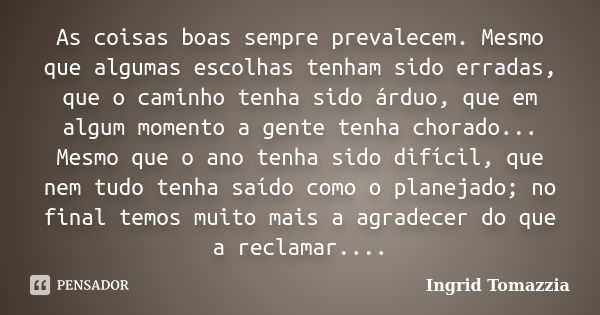 As coisas boas sempre prevalecem. Mesmo que algumas escolhas tenham sido erradas, que o caminho tenha sido árduo, que em algum momento a gente tenha chorado... Mesmo que o ano tenha sido difícil, que nem tudo tenha saído como o planejado; no final temos muito mais a agradecer do que a reclamar....

PENSADOR

Ingrid Tomazzia